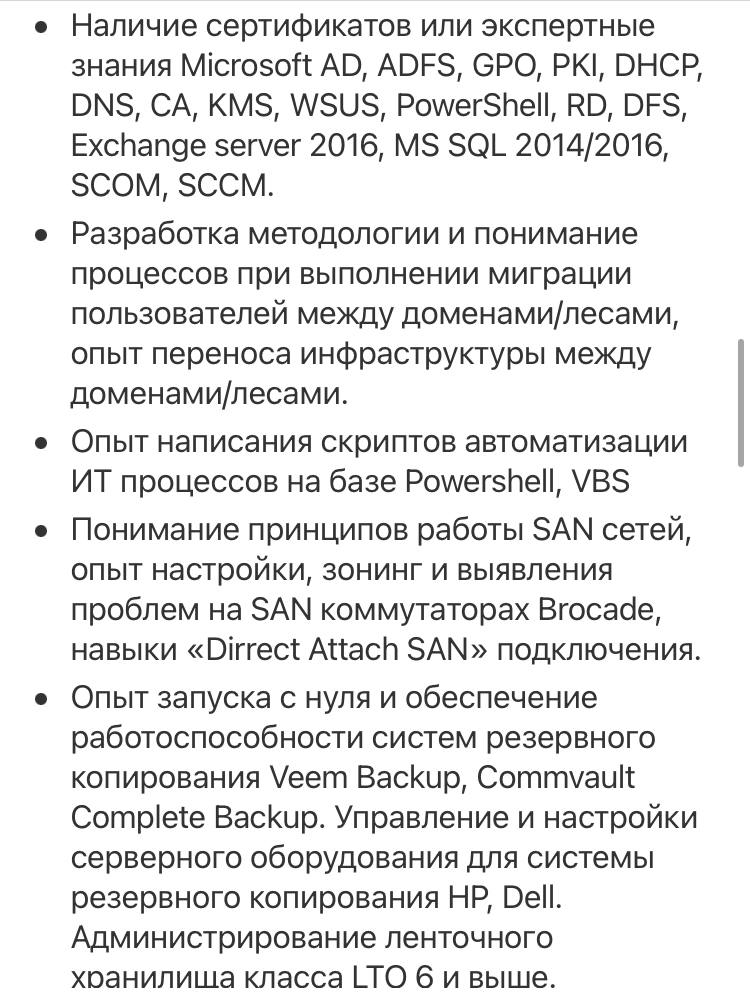 • Наличие сертификатов или экспертные знания Microsoft AD, ADFS, GPO, PKI, DHCP, DNS, CA, KMS, WSUS, PowerShell, RD, DFS, Exchange server 2016, MS SQL 2014/2016, SCOM, SCCM.

• Разработка методологии и понимание процессов при выполнении миграции пользователей между доменами/лесами, опыт переноса инфраструктуры между доменами/лесами.

• Опыт написания скриптов автоматизации ИТ процессов на базе Powershell, VBS

• Понимание принципов работы SAN сетей, опыт настройки, зонинг и выявления проблем на SAN коммутаторах Brocade, навыки «Dirrect Attach SAN» подключения.

• Опыт запуска с нуля и обеспечение работоспособности систем резервного копирования Veem Backup, Commvault Complete Backup. Управление и настройки серверного оборудования для системы резервного копирования HP, Dell. Администрирование ленточного хранилища класса LTO 6 и выше.